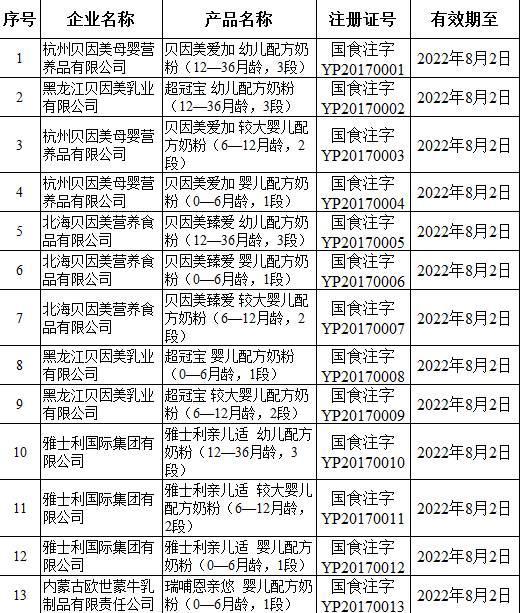 | 序号 | 企业名称 | 产品名称 | 注册证号 | 有效期至 |
|---|---|---|---|---|
| 1 | 杭州贝因美母婴营养品有限公司 | 贝因美爱加 幼儿配方奶粉（12—36月龄，3段） | 国食注字YP20170001 | 2022年8月2日 |
| 2 | 黑龙江贝因美乳业有限公司 | 超冠宝 幼儿配方奶粉（12—36月龄，3段） | 国食注字YP20170002 | 2022年8月2日 |
| 3 | 杭州贝因美母婴营养品有限公司 | 贝因美爱加 较大婴儿配方奶粉（6—12月龄，2段） | 国食注字YP20170003 | 2022年8月2日 |
| 4 | 杭州贝因美母婴营养品有限公司 | 贝因美爱加 婴儿配方奶粉（0—6月龄，1段） | 国食注字YP20170004 | 2022年8月2日 |
| 5 | 北海贝因美营养食品有限公司 | 贝因美臻爱 幼儿配方奶粉（12—36月龄，3段） | 国食注字YP20170005 | 2022年8月2日 |
| 6 | 北海贝因美营养食品有限公司 | 贝因美臻爱 婴儿配方奶粉（0—6月龄，1段） | 国食注字YP20170006 | 2022年8月2日 |
| 7 | 北海贝因美营养食品有限公司 | 贝因美臻爱 较大婴儿配方奶粉（6—12月龄，2段） | 国食注字YP20170007 | 2022年8月2日 |
| 8 | 黑龙江贝因美乳业有限公司 | 超冠宝 婴儿配方奶粉（0—6月龄，1段） | 国食注字YP20170008 | 2022年8月2日 |
| 9 | 黑龙江贝因美乳业有限公司 | 超冠宝 较大婴儿配方奶粉（6—12月龄，2段） | 国食注字YP20170009 | 2022年8月2日 |
| 10 | 雅士利国际集团有限公司 | 雅士利亲儿适 幼儿配方奶粉（12—36月龄，3段） | 国食注字YP20170010 | 2022年8月2日 |
| 11 | 雅士利国际集团有限公司 | 雅士利亲儿适 较大婴儿配方奶粉（6—12月龄，2段） | 国食注字YP20170011 | 2022年8月2日 |
| 12 | 雅士利国际集团有限公司 | 雅士利亲儿适 婴儿配方奶粉（0—6月龄，1段） | 国食注字YP20170012 | 2022年8月2日 |
| 13 | 内蒙古欧世蒙牛乳制品有限责任公司 | 瑞哺恩亲悠 婴儿配方奶粉（0—6月龄，1段） | 国食注字YP20170013 | 2022年8月2日 |